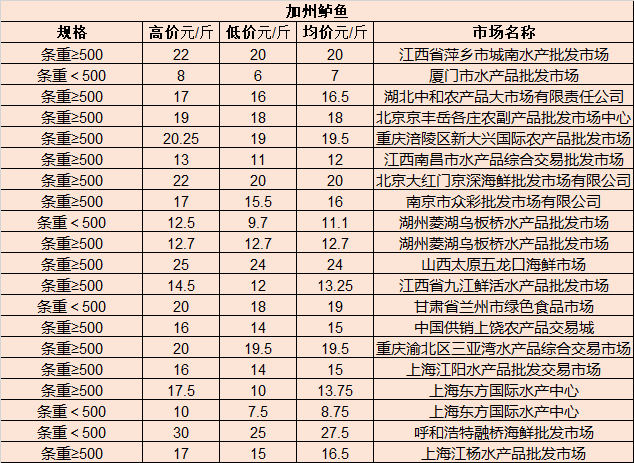 加州鲈鱼

| 规格 | 高价元/斤 | 低价元/斤 | 均价元/斤 | 市场名称 |
|---|---|---|---|---|
| 条重≥500 | 22 | 20 | 20 | 江西省萍乡市城南水产批发市场 |
| 条重＜500 | 8 | 6 | 7 | 厦门市水产品批发市场 |
| 条重≥500 | 17 | 16 | 16.5 | 湖北中和农产品大市场有限责任公司 |
| 条重≥500 | 19 | 18 | 18 | 北京京丰岳各庄农副产品批发市场中心 |
| 条重≥500 | 20.25 | 19 | 19.5 | 重庆涪陵区新大兴国际农产品批发市场 |
| 条重≥500 | 13 | 11 | 12 | 江西南昌市水产品综合交易批发市场 |
| 条重≥500 | 22 | 20 | 20 | 北京大红门京深海鲜批发市场有限公司 |
| 条重≥500 | 17 | 15.5 | 16 | 南京市众彩批发市场有限公司 |
| 条重＜500 | 12.5 | 9.7 | 11.1 | 湖州菱湖乌板桥水产品批发市场 |
| 条重≥500 | 12.7 | 12.7 | 12.7 | 湖州菱湖乌板桥水产品批发市场 |
| 条重≥500 | 25 | 24 | 24 | 山西太原五龙口海鲜市场 |
| 条重≥500 | 14.5 | 12 | 13.25 | 江西省九江鲜活水产品批发市场 |
| 条重＜500 | 20 | 18 | 19 | 甘肃省兰州市绿色食品市场 |
| 条重≥500 | 16 | 14 | 15 | 中国供销上饶农产品交易城 |
| 条重≥500 | 20 | 19.5 | 19.5 | 重庆渝北区三亚湾水产品综合交易市场 |
| 条重≥500 | 16 | 14 | 15 | 上海江阳水产品批发交易市场 |
| 条重≥500 | 17.5 | 10 | 13.75 | 上海东方国际水产中心 |
| 条重＜500 | 10 | 7.5 | 8.75 | 上海东方国际水产中心 |
| 条重＜500 | 30 | 25 | 27.5 | 呼和浩特融桥海鲜批发市场 |
| 条重≥500 | 17 | 15 | 16.5 | 上海江杨水产品批发市场 |